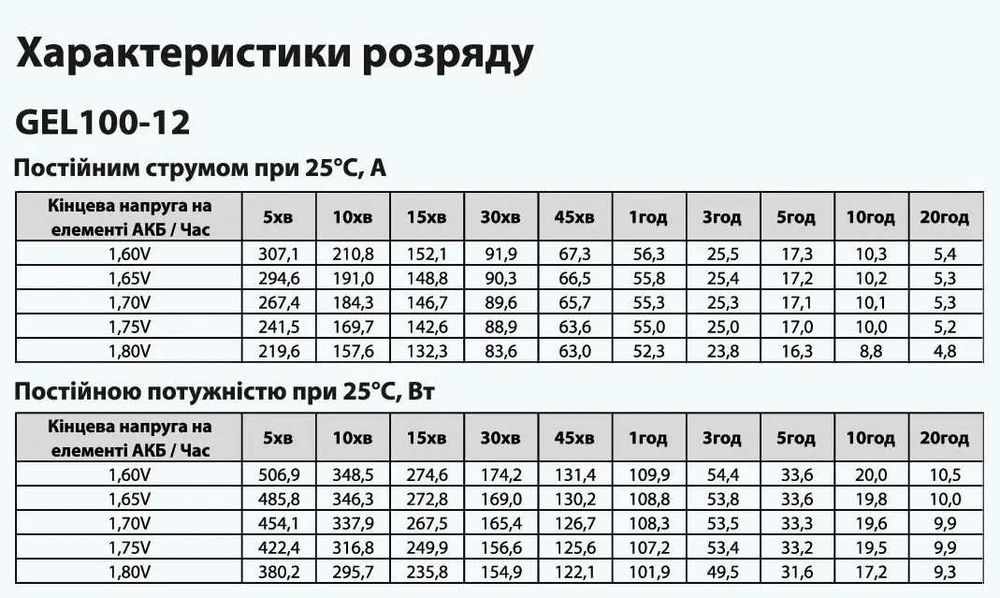 Характеристики розряду

GEL100-12

Постійним струмом при 25°C, А

| Кінцева напруга на елементі АКБ / Час | 5хв | 10хв | 15хв | 30хв | 45хв | 1год | 3год | 5год | 10год | 20год |
|---|---|---|---|---|---|---|---|---|---|---|
| 1,60V | 307,1 | 210,8 | 152,1 | 91,9 | 67,3 | 56,3 | 25,5 | 17,3 | 10,3 | 5,4 |
| 1,65V | 294,6 | 191,0 | 148,8 | 90,3 | 66,5 | 55,8 | 25,4 | 17,2 | 10,2 | 5,3 |
| 1,70V | 267,4 | 184,3 | 146,7 | 89,6 | 65,7 | 55,3 | 25,3 | 17,1 | 10,1 | 5,3 |
| 1,75V | 241,5 | 169,7 | 142,6 | 88,9 | 63,6 | 55,0 | 25,0 | 17,0 | 10,0 | 5,2 |
| 1,80V | 219,6 | 157,6 | 132,3 | 83,6 | 63,0 | 52,3 | 23,8 | 16,3 | 8,8 | 4,8 |

Постійною потужністю при 25°C, Вт

| Кінцева напруга на елементі АКБ / Час | 5хв | 10хв | 15хв | 30хв | 45хв | 1год | 3год | 5год | 10год | 20год |
|---|---|---|---|---|---|---|---|---|---|---|
| 1,60V | 506,9 | 348,5 | 274,6 | 174,2 | 131,4 | 109,9 | 54,4 | 33,6 | 20,0 | 10,5 |
| 1,65V | 485,8 | 346,3 | 272,8 | 169,0 | 130,2 | 108,8 | 53,8 | 33,6 | 19,8 | 10,0 |
| 1,70V | 454,1 | 337,9 | 267,5 | 165,4 | 126,7 | 108,3 | 53,5 | 33,3 | 19,6 | 9,9 |
| 1,75V | 422,4 | 316,8 | 249,9 | 156,6 | 125,6 | 107,2 | 53,4 | 33,2 | 19,5 | 9,9 |
| 1,80V | 380,2 | 295,7 | 235,8 | 154,9 | 122,1 | 101,9 | 49,5 | 31,6 | 17,2 | 9,3 |